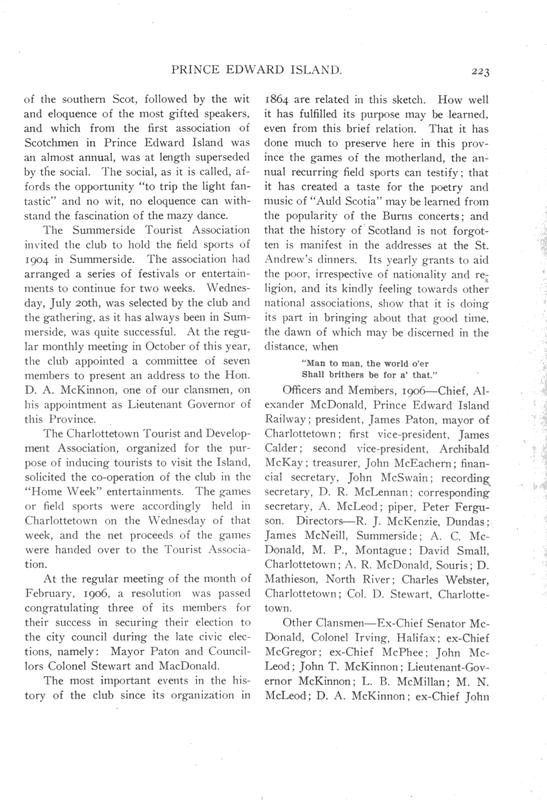 PRINCE EDWARD ISLAND. 223

of the southern Scot, followed by the wit and eloquence of the most gifted speakers, and which from the first association of Scotchmen in Prince Edward Island was an almost annual, was at length superseded by the social. The social, as it is called, affords the opportunity "to trip the light fantastic" and no wit, no eloquence can withstand the fascination of the mazy dance.

The Summerside Tourist Association invited the club to hold the field sports of 1904 in Summerside. The association had arranged a series of festivals or entertainments to continue for two weeks. Wednesday, July 20th, was selected by the club and the gathering, as it has always been in Summerside, was quite successful. At the regular monthly meeting in October of this year, the club appointed a committee of seven members to present an address to the Hon. D. A. McKinnon, one of our clansmen, on his appointment as Lieutenant Governor of this Province.

The Charlottetown Tourist and Development Association, organized for the purpose of inducing tourists to visit the Island, solicited the co-operation of the club in the "Home Week" entertainments. The games or field sports were accordingly held in Charlottetown on the Wednesday of that week, and the net proceeds of the games were handed over to the Tourist Association.

At the regular meeting of the month of February, 1906, a resolution was passed congratulating three of its members for their success in securing their election to the city council during the late civic elections, namely: Mayor Paton and Councillors Colonel Stewart and MacDonald.

The most important events in the history of the club since its organization in 1864 are related in this sketch. How well it has fulfilled its purpose may be learned, even from this brief relation. That it has done much to preserve here in this province the games of the motherland, the annual recurring field sports can testify; that it has created a taste for the poetry and music of "Auld Scotia" may be learned from the popularity of the Burns concerts; and that the history of Scotland is not forgotten is manifest in the addresses at the St. Andrew's dinners. Its yearly grants to aid the poor, irrespective of nationality and religion, and its kindly feeling towards other national associations, show that it is doing its part in bringing about that good time, the dawn of which may be discerned in the distance, when

"Man to man, the world o'er
Shall brithers be for a' that."

Officers and Members, 1906—Chief, Alexander McDonald, Prince Edward Island Railway; president, James Paton, mayor of Charlottetown; first vice-president, James Calder; second vice-president, Archibald McKay; treasurer, John McEachern; financial secretary, John McSwain; recording secretary, D. R. McLennan; corresponding secretary, A. McLeod; piper, Peter Ferguson. Directors—R. J. McKenzie, Dundas; James McNeill, Summerside; A. C. McDonald, M. P., Montague; David Small, Charlottetown; A. R. McDonald, Souris; D. Mathieson, North River; Charles Webster, Charlottetown; Col. D. Stewart, Charlottetown.

Other Clansmen—Ex-Chief Senator McDonald, Colonel Irving, Halifax; ex-Chief McGregor; ex-Chief McPhee; John McLeod; John T. McKinnon; Lieutenant-Governor McKinnon; L. B. McMillan; M. N. McLeod; D. A. McKinnon; ex-Chief John